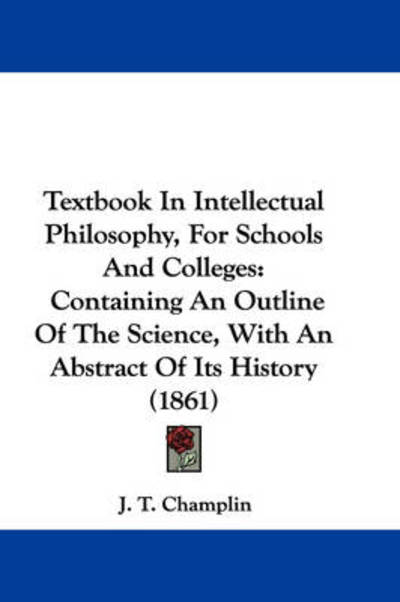 Textbook In Intellectual Philosophy, For Schools And Colleges: Containing An Outline Of The Science, With An Abstract Of Its History (1861)

J. T. Champlin